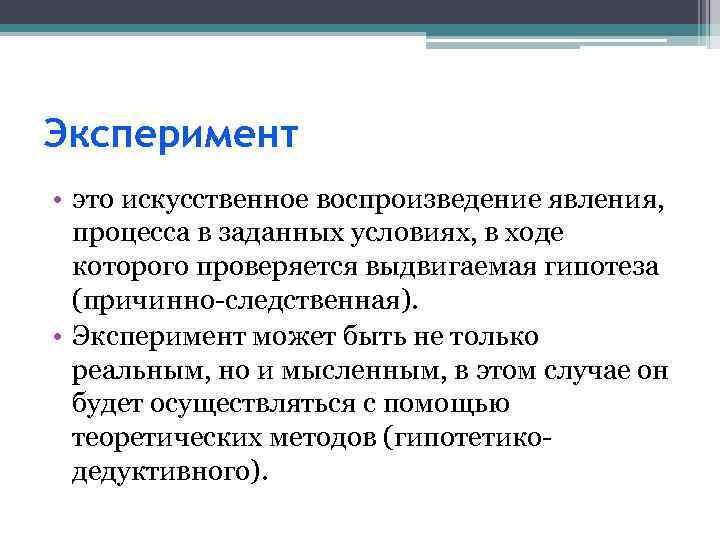 Эксперимент

• это искусственное воспроизведение явления, процесса в заданных условиях, в ходе которого проверяется выдвигаемая гипотеза (причинно-следственная).
• Эксперимент может быть не только реальным, но и мысленным, в этом случае он будет осуществляться с помощью теоретических методов (гипотетико-дедуктивного).